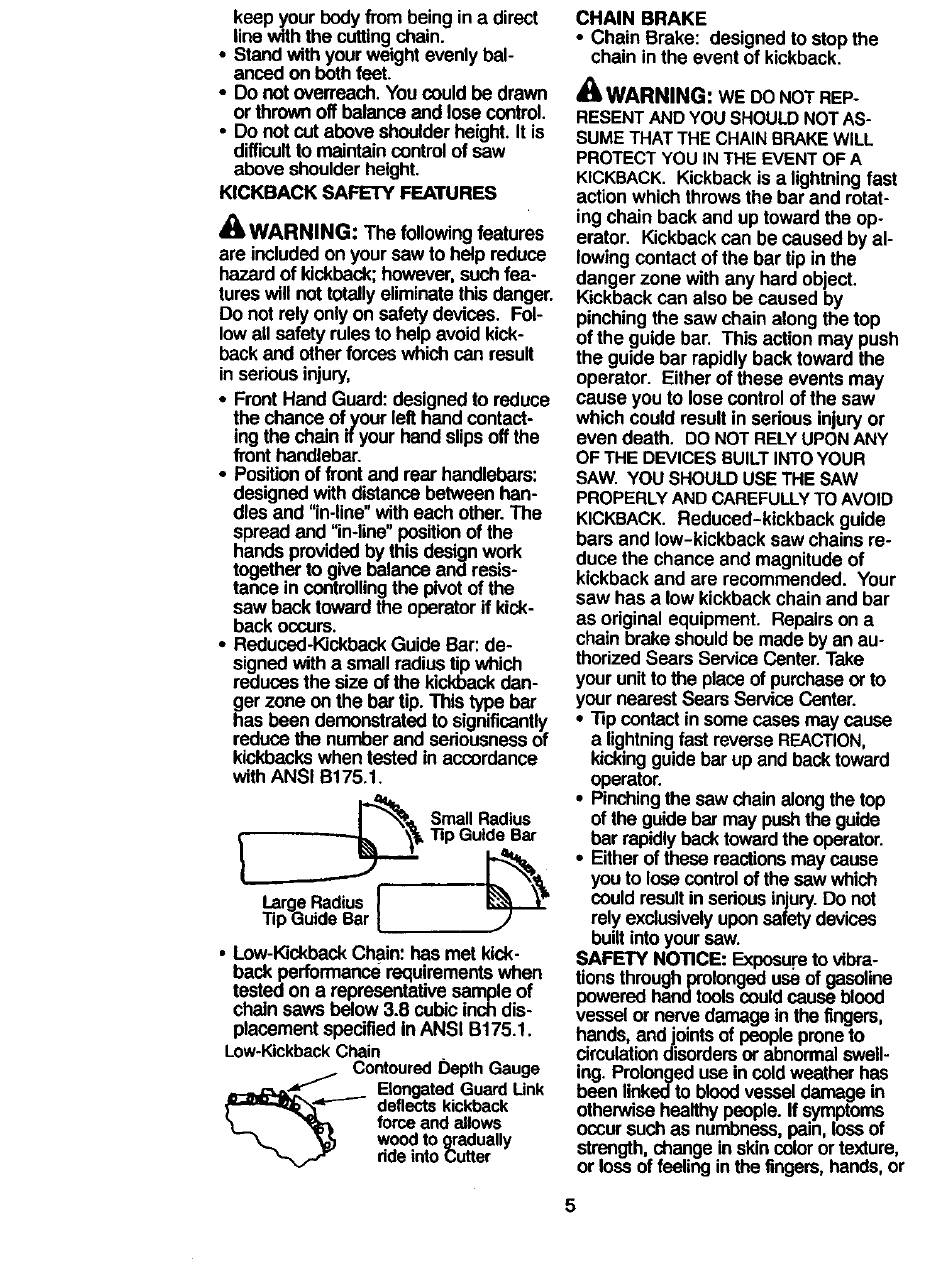 keep your body from being in a direct line with the cutting chain.
• Stand with your weight evenly balanced on both feet.
• Do not overreach. You could be drawn or thrown off balance and lose control.
• Do not cut above shoulder height. It is difficult to maintain control of saw above shoulder height.

KICKBACK SAFETY FEATURES

WARNING: The following features are included on your saw to help reduce hazard of kickback; however, such features will not totally eliminate this danger. Do not rely only on safety devices. Follow all safety rules to help avoid kickback and other forces which can result in serious injury,
• Front Hand Guard: designed to reduce the chance of your left hand contacting the chain if your hand slips off the front handlebar.
• Position of front and rear handlebars: designed with distance between handles and "in-line" with each other. The spread and "in-line" position of the hands provided by this design work together to give balance and resistance in controlling the pivot of the saw back toward the operator if kickback occurs.
• Reduced-Kickback Guide Bar: designed with a small radius tip which reduces the size of the kickback danger zone on the bar tip. This type bar has been demonstrated to significantly reduce the number and seriousness of kickbacks when tested in accordance with ANSI B175.1.

DANGER ZONE
Small Radius Tip Guide Bar
DANGER ZONE
Large Radius Tip Guide Bar

• Low-Kickback Chain: has met kickback performance requirements when tested on a representative sample of chain saws below 3.8 cubic inch displacement specified in ANSI B175.1.

Low-Kickback Chain
Contoured Depth Gauge
Elongated Guard Link deflects kickback force and allows wood to gradually ride into Cutter

CHAIN BRAKE
• Chain Brake: designed to stop the chain in the event of kickback.

WARNING: WE DO NOT REPRESENT AND YOU SHOULD NOT ASSUME THAT THE CHAIN BRAKE WILL PROTECT YOU IN THE EVENT OF A KICKBACK. Kickback is a lightning fast action which throws the bar and rotating chain back and up toward the operator. Kickback can be caused by allowing contact of the bar tip in the danger zone with any hard object. Kickback can also be caused by pinching the saw chain along the top of the guide bar. This action may push the guide bar rapidly back toward the operator. Either of these events may cause you to lose control of the saw which could result in serious injury or even death. DO NOT RELY UPON ANY OF THE DEVICES BUILT INTO YOUR SAW. YOU SHOULD USE THE SAW PROPERLY AND CAREFULLY TO AVOID KICKBACK. Reduced-kickback guide bars and low-kickback saw chains reduce the chance and magnitude of kickback and are recommended. Your saw has a low kickback chain and bar as original equipment. Repairs on a chain brake should be made by an authorized Sears Service Center. Take your unit to the place of purchase or to your nearest Sears Service Center.
• Tip contact in some cases may cause a lightning fast reverse REACTION, kicking guide bar up and back toward operator.
• Pinching the saw chain along the top of the guide bar may push the guide bar rapidly back toward the operator.
• Either of these reactions may cause you to lose control of the saw which could result in serious injury. Do not rely exclusively upon safety devices built into your saw.

SAFETY NOTICE: Exposure to vibrations through prolonged use of gasoline powered hand tools could cause blood vessel or nerve damage in the fingers, hands, and joints of people prone to circulation disorders or abnormal swelling. Prolonged use in cold weather has been linked to blood vessel damage in otherwise healthy people. If symptoms occur such as numbness, pain, loss of strength, change in skin color or texture, or loss of feeling in the fingers, hands, or

5